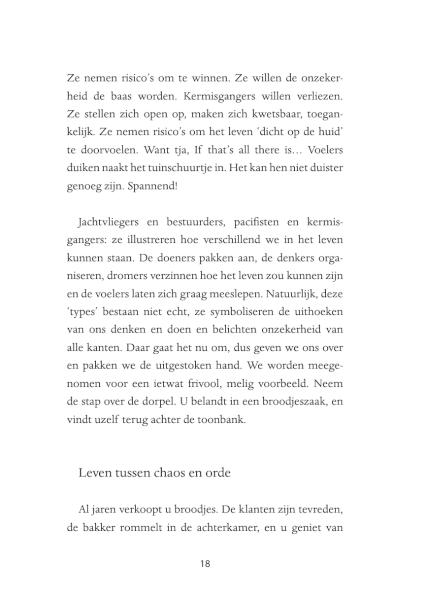 Ze nemen risico's om te winnen. Ze willen de onzekerheid de baas worden. Kermisgangers willen verliezen. Ze stellen zich open op, maken zich kwetsbaar, toegankelijk. Ze nemen risico's om het leven 'dicht op de huid' te doorvoelen. Want tja, If that's all there is… Voelers duiken naakt het tuinschuurtje in. Het kan hen niet duister genoeg zijn. Spannend!

Jachtvliegers en bestuurders, pacifisten en kermisgangers: ze illustreren hoe verschillend we in het leven kunnen staan. De doeners pakken aan, de denkers organiseren, dromers verzinnen hoe het leven zou kunnen zijn en de voelers laten zich graag meeslepen. Natuurlijk, deze 'types' bestaan niet echt, ze symboliseren de uithoeken van ons denken en doen en belichten onzekerheid van alle kanten. Daar gaat het nu om, dus geven we ons over en pakken we de uitgestoken hand. We worden meegenomen voor een ietwat frivool, melig voorbeeld. Neem de stap over de dorpel. U belandt in een broodjeszaak, en vindt uzelf terug achter de toonbank.

Leven tussen chaos en orde

Al jaren verkoopt u broodjes. De klanten zijn tevreden, de bakker rommelt in de achterkamer, en u geniet van

18